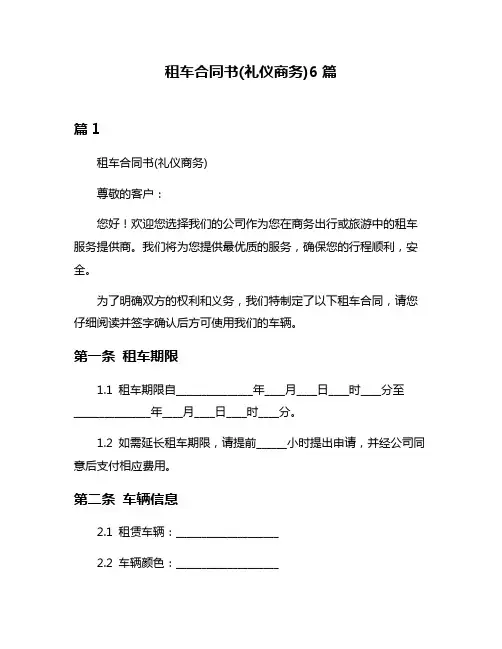 租车合同书(礼仪商务)6 篇

篇 1

租车合同书(礼仪商务)

尊敬的客户：

您好！欢迎您选择我们的公司作为您在商务出行或旅游中的租车服务提供商。我们将为您提供最优质的服务，确保您的行程顺利，安全。

为了明确双方的权利和义务，我们特制定了以下租车合同，请您仔细阅读并签字确认后方可使用我们的车辆。

第一条 租车期限

1.1 租车期限自______________年____月____日____时____分至______________年____月____日____时____分。

1.2 如需延长租车期限，请提前______小时提出申请，并经公司同意后支付相应费用。

第二条 车辆信息

2.1 租赁车辆：____________________

2.2 车辆颜色：____________________